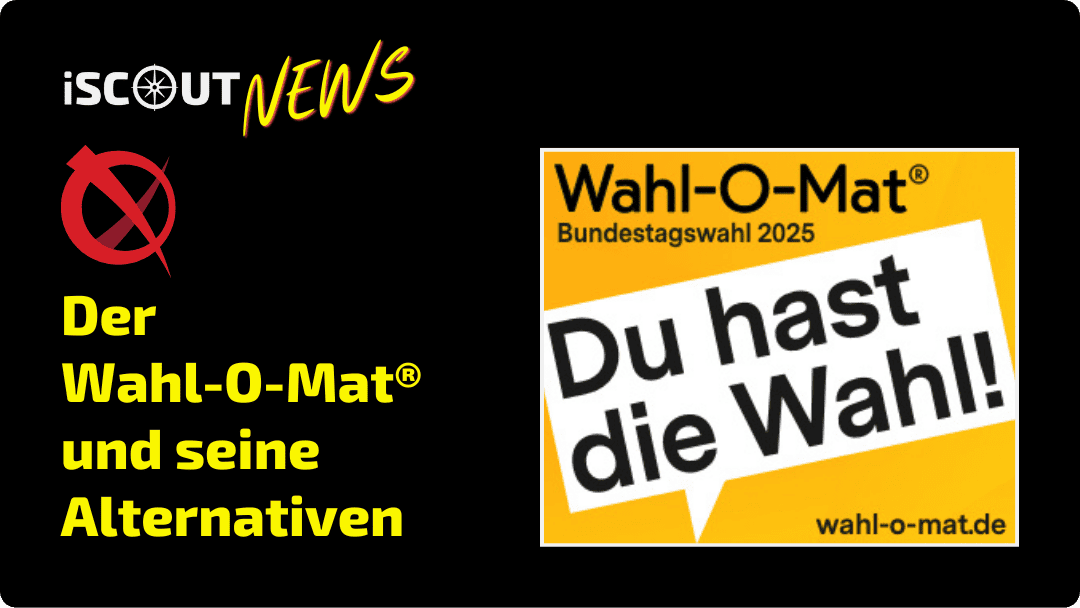 iSCOUT NEWS

Der Wahl-O-Mat® und seine Alternativen

Wahl-O-Mat®
Bundestagswahl 2025

Du hast die Wahl!

wahl-o-mat.de